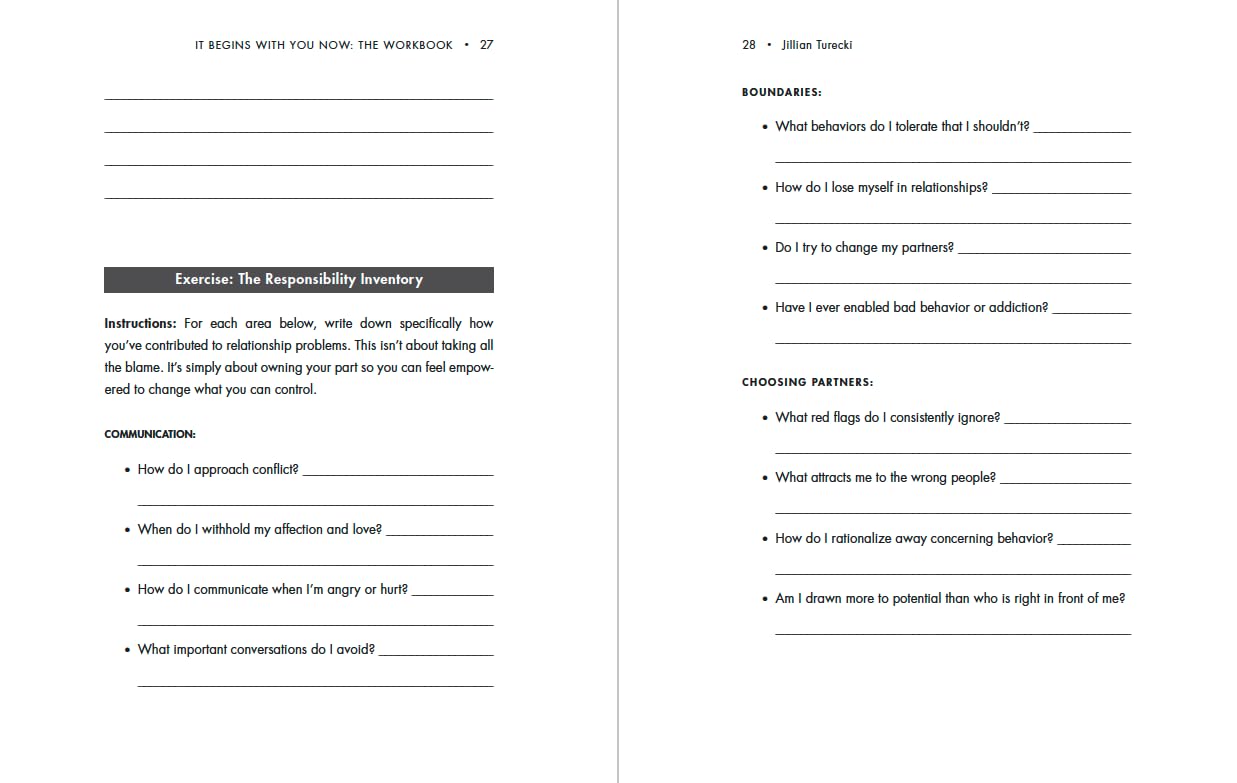 IT BEGINS WITH YOU NOW: THE WORKBOOK • 27

Exercise: The Responsibility Inventory

Instructions: For each area below, write down specifically how you've contributed to relationship problems. This isn't about taking all the blame. It's simply about owning your part so you can feel empowered to change what you can control.

COMMUNICATION:

• How do I approach conflict?

• When do I withhold my affection and love?

• How do I communicate when I'm angry or hurt?

• What important conversations do I avoid?

28 • Jillian Turecki

BOUNDARIES:

• What behaviors do I tolerate that I shouldn't?

• How do I lose myself in relationships?

• Do I try to change my partners?

• Have I ever enabled bad behavior or addiction?

CHOOSING PARTNERS:

• What red flags do I consistently ignore?

• What attracts me to the wrong people?

• How do I rationalize away concerning behavior?

• Am I drawn more to potential than who is right in front of me?